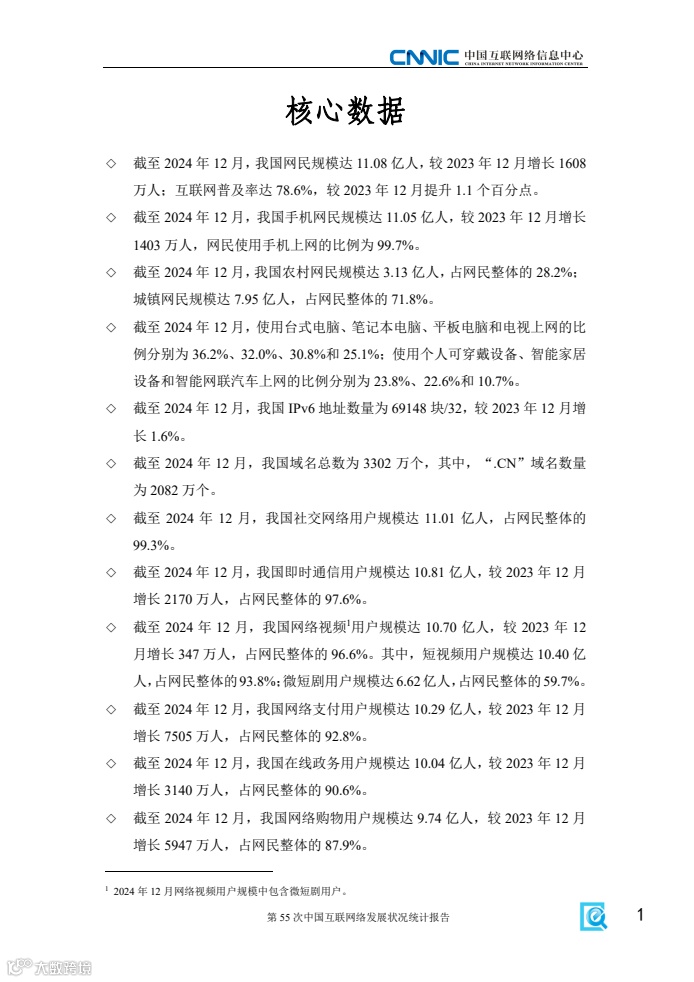 CNNIC 中国互联网络信息中心
CHINA INTERNET NETWORK INFORMATION CENTER

核心数据

◇ 截至 2024 年 12 月，我国网民规模达 11.08 亿人，较 2023 年 12 月增长 1608 万人；互联网普及率达 78.6%，较 2023 年 12 月提升 1.1 个百分点。

◇ 截至 2024 年 12 月，我国手机网民规模达 11.05 亿人，较 2023 年 12 月增长 1403 万人，网民使用手机上网的比例为 99.7%。

◇ 截至 2024 年 12 月，我国农村网民规模达 3.13 亿人，占网民整体的 28.2%；城镇网民规模达 7.95 亿人，占网民整体的 71.8%。

◇ 截至 2024 年 12 月，使用台式电脑、笔记本电脑、平板电脑和电视上网的比例分别为 36.2%、32.0%、30.8%和 25.1%；使用个人可穿戴设备、智能家居设备和智能网联汽车上网的比例分别为 23.8%、22.6%和 10.7%。

◇ 截至 2024 年 12 月，我国 IPv6 地址数量为 69148 块/32，较 2023 年 12 月增长 1.6%。

◇ 截至 2024 年 12 月，我国域名总数为 3302 万个，其中，“.CN”域名数量为 2082 万个。

◇ 截至 2024 年 12 月，我国社交网络用户规模达 11.01 亿人，占网民整体的 99.3%。

◇ 截至 2024 年 12 月，我国即时通信用户规模达 10.81 亿人，较 2023 年 12 月增长 2170 万人，占网民整体的 97.6%。

◇ 截至 2024 年 12 月，我国网络视频$^1$用户规模达 10.70 亿人，较 2023 年 12 月增长 347 万人，占网民整体的 96.6%。其中，短视频用户规模达 10.40 亿人，占网民整体的 93.8%；微短剧用户规模达 6.62 亿人，占网民整体的 59.7%。

◇ 截至 2024 年 12 月，我国网络支付用户规模达 10.29 亿人，较 2023 年 12 月增长 7505 万人，占网民整体的 92.8%。

◇ 截至 2024 年 12 月，我国在线政务用户规模达 10.04 亿人，较 2023 年 12 月增长 3140 万人，占网民整体的 90.6%。

◇ 截至 2024 年 12 月，我国网络购物用户规模达 9.74 亿人，较 2023 年 12 月增长 5947 万人，占网民整体的 87.9%。

$^1$ 2024 年 12 月网络视频用户规模中包含微短剧用户。

第 55 次中国互联网络发展状况统计报告

1

大数跨境